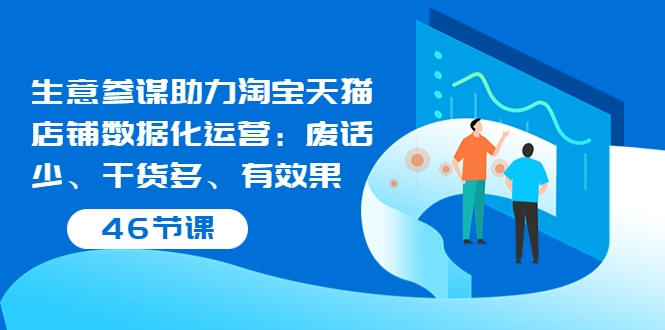 生意参谋助力淘宝天猫店铺数据化运营：废话少、干货多、有效果

46节课